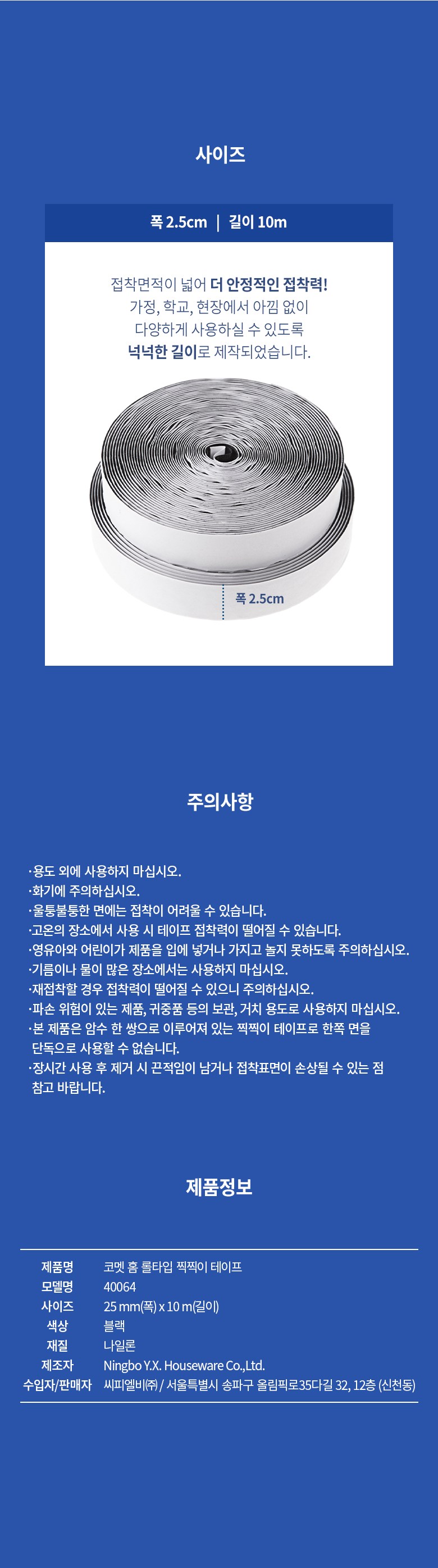 사이즈

폭 2.5cm | 길이 10m

접착면적이 넓어 더 안정적인 접착력!
가정, 학교, 현장에서 아낌 없이
다양하게 사용하실 수 있도록
넉넉한 길이로 제작되었습니다.

폭 2.5cm

주의사항

·용도 외에 사용하지 마십시오.
·화기에 주의하십시오.
·울퉁불퉁한 면에는 접착이 어려울 수 있습니다.
·고온의 장소에서 사용 시 테이프 접착력이 떨어질 수 있습니다.
·영유아와 어린이가 제품을 입에 넣거나 가지고 놀지 못하도록 주의하십시오.
·기름이나 물이 많은 장소에서는 사용하지 마십시오.
·재접착할 경우 접착력이 떨어질 수 있으니 주의하십시오.
·파손 위험이 있는 제품, 귀중품 등의 보관, 거치 용도로 사용하지 마십시오.
·본 제품은 암수 한 쌍으로 이루어져 있는 찍찍이 테이프로 한쪽 면을 단독으로 사용할 수 없습니다.
·장시간 사용 후 제거 시 끈적임이 남거나 접착표면이 손상될 수 있는 점 참고 바랍니다.

제품정보

| 제품명 | 코멧 홈 롤타입 찍찍이 테이프 |
|---|---|
| 모델명 | 40064 |
| 사이즈 | 25 mm(폭) x 10 m(길이) |
| 색상 | 블랙 |
| 재질 | 나일론 |
| 제조자 | Ningbo Y.X. Houseware Co.,Ltd. |
| 수입자/판매자 | 씨피엘비㈜ / 서울특별시 송파구 올림픽로35다길 32, 12층 (신천동) |